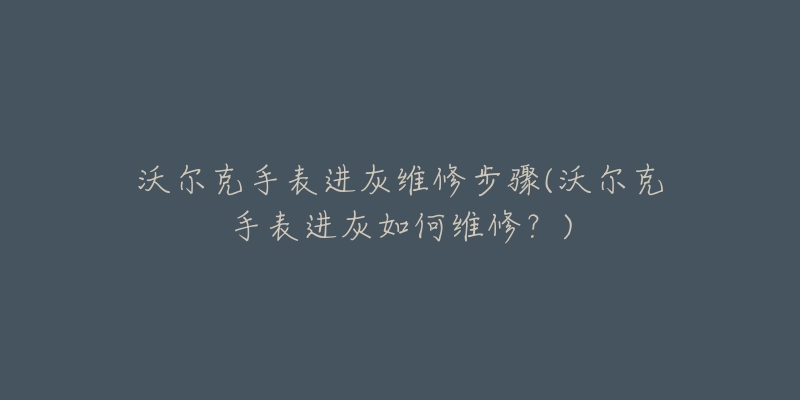 沃尔克手表进灰维修步骤(沃尔克手表进灰如何维修？)